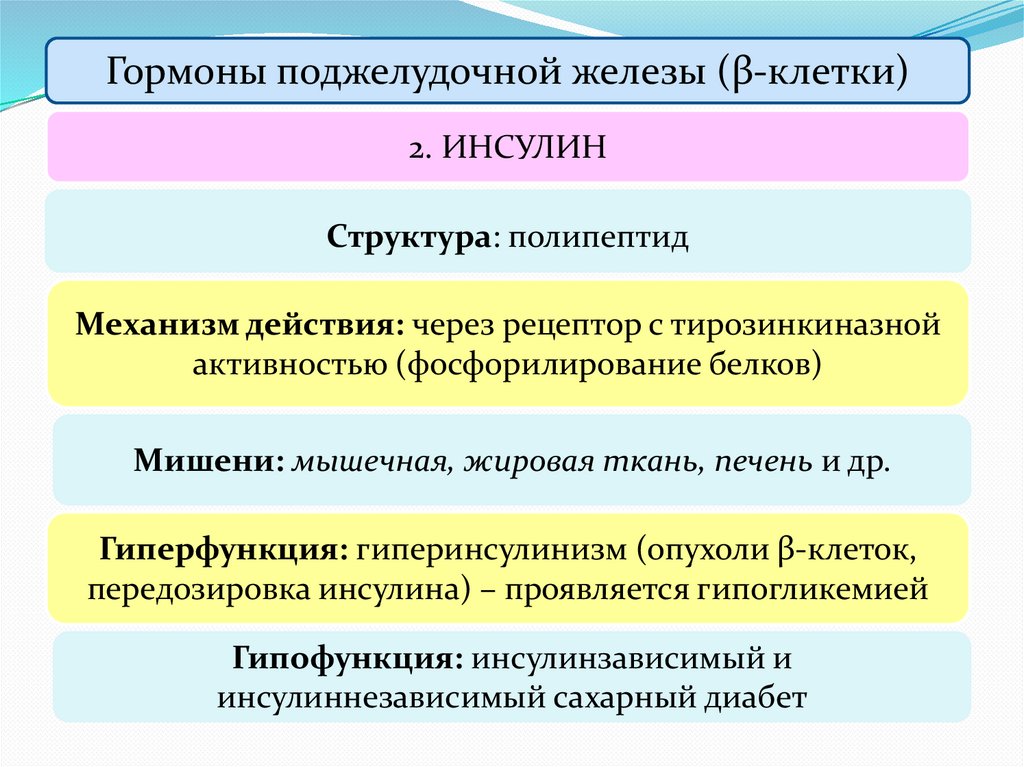 Гормоны поджелудочной железы (β-клетки)

2. ИНСУЛИН

Структура: полипептид

Механизм действия: через рецептор с тирозинкиназной активностью (фосфорилирование белков)

Мишени: мышечная, жировая ткань, печень и др.

Гиперфункция: гиперинсулинизм (опухоли β-клеток, передозировка инсулина) – проявляется гипогликемией

Гипофункция: инсулинзависимый и инсулиннезависимый сахарный диабет